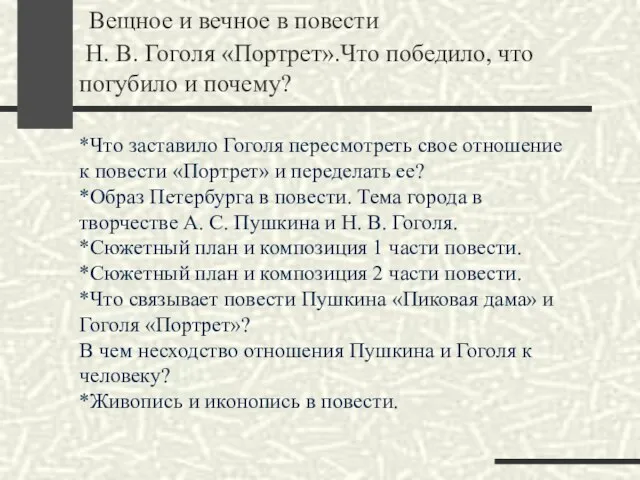 Вещное и вечное в повести Н. В. Гоголя «Портрет».Что победило, что погубило и почему?

*Что заставило Гоголя пересмотреть свое отношение к повести «Портрет» и переделать ее?
*Образ Петербурга в повести. Тема города в творчестве А. С. Пушкина и Н. В. Гоголя.
*Сюжетный план и композиция 1 части повести.
*Сюжетный план и композиция 2 части повести.
*Что связывает повести Пушкина «Пиковая дама» и Гоголя «Портрет»?
В чем несходство отношения Пушкина и Гоголя к человеку?
*Живопись и иконопись в повести.